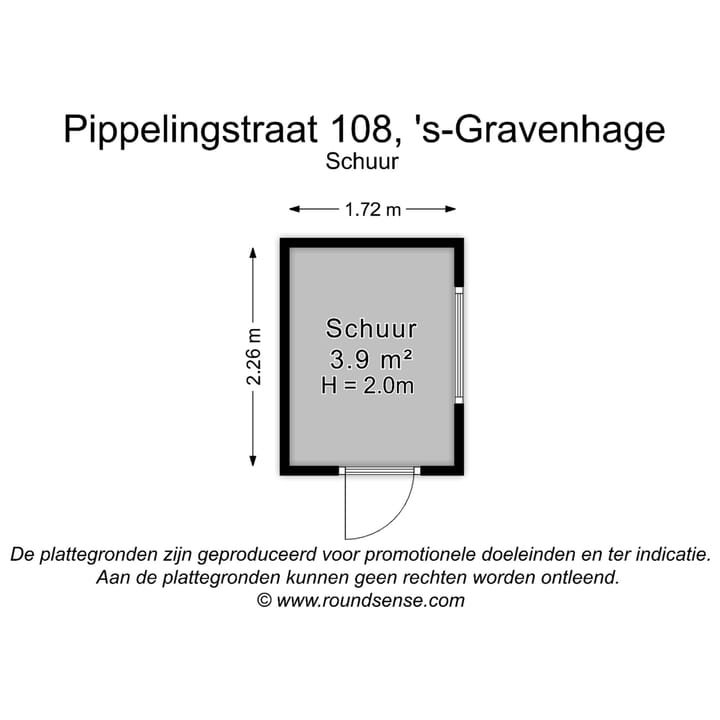 Pippelingstraat 108, 's-Gravenhage
Schuur

1.72 m

2.26 m

Schuur
3.9 m²
H = 2.0m

De plattegronden zijn geproduceerd voor promotionele doeleinden en ter indicatie.
Aan de plattegronden kunnen geen rechten worden ontleend.
© www.roundsense.com